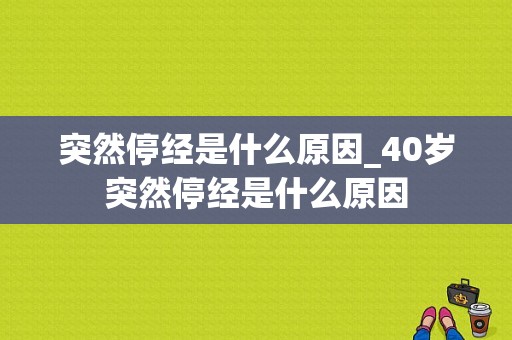 突然停经是什么原因_40岁突然停经是什么原因